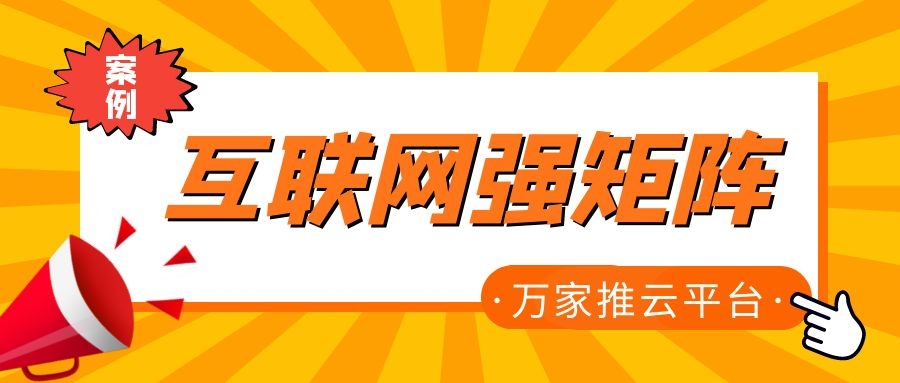 案例

互联网强矩阵

·万家推云平台·